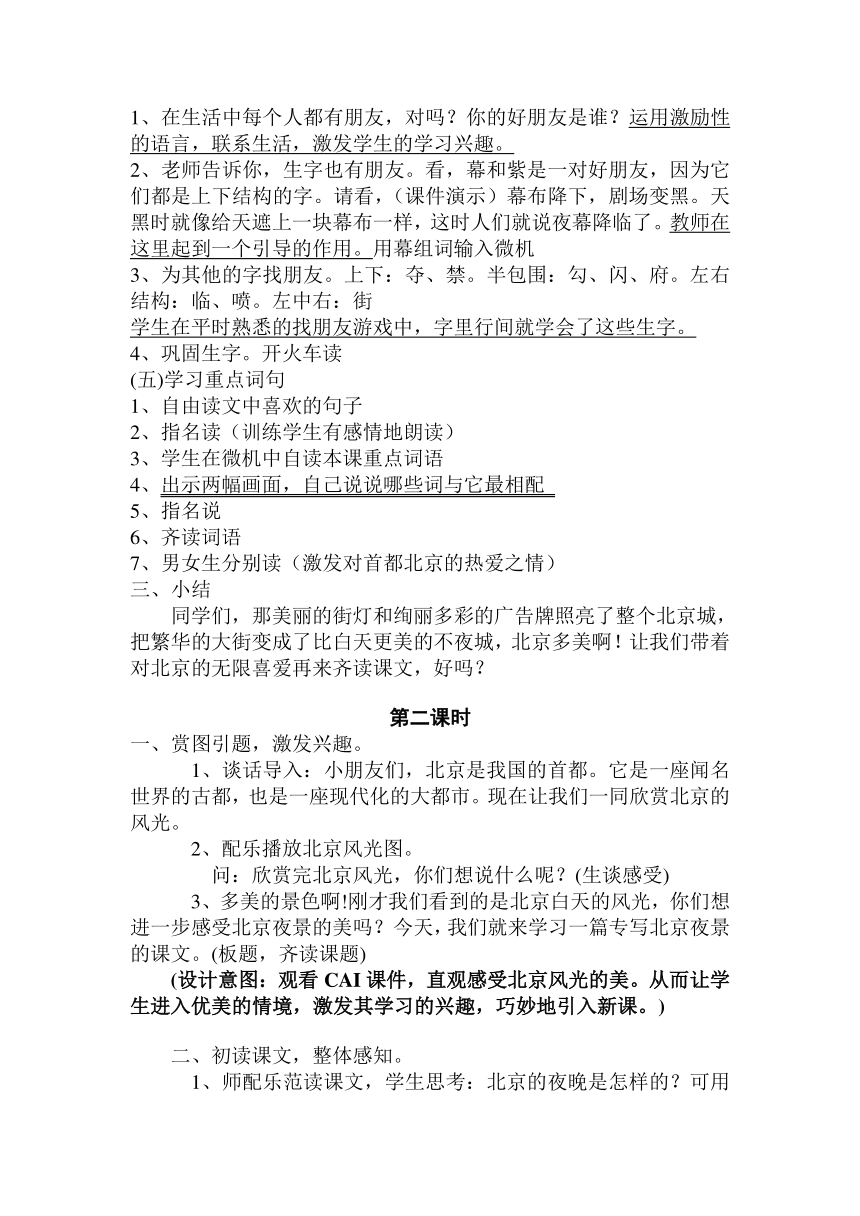 1、在生活中每个人都有朋友，对吗？你的好朋友是谁？运用激励性的语言，联系生活，激发学生的学习兴趣。
2、老师告诉你，生字也有朋友。看，幕和紫是一对好朋友，因为它们都是上下结构的字。请看，(课件演示）幕布降下，剧场变黑。天黑时就像给天遮上一块幕布一样，这时人们就说夜幕降临了。教师在这里起到一个引导的作用。用幕组词输入微机
3、为其他的字找朋友。上下：夺、禁。半包围：勾、闪、府。左右结构：临、喷。左中右：街
学生在平时熟悉的找朋友游戏中，字里行间就学会了这些生字。
4、巩固生字。开火车读
(五)学习重点词句
1、自由读文中喜欢的句子
2、指名读（训练学生有感情地朗读）
3、学生在微机中自读本课重点词语
4、出示两幅画面，自己说说哪些词与它最相配
5、指名说
6、齐读词语
7、男女生分别读（激发对首都北京的热爱之情）
三、小结
同学们，那美丽的街灯和绚丽多彩的广告牌照亮了整个北京城，把繁华的大街变成了比白天更美的不夜城，北京多美啊！让我们带着对北京的无限喜爱再来齐读课文，好吗？

第二课时
一、赏图引题，激发兴趣。
1、谈话导入：小朋友们，北京是我国的首都。它是一座闻名世界的古都，也是一座现代化的大都市。现在让我们一同欣赏北京的风光。
2、配乐播放北京风光图。
问：欣赏完北京风光，你们想说什么呢？(生谈感受)
3、多美的景色啊!刚才我们看到的是北京白天的风光，你们想进一步感受北京夜景的美吗？今天，我们就来学习一篇专写北京夜景的课文。(板题，齐读课题)
(设计意图：观看 CAI 课件，直观感受北京风光的美。从而让学生进入优美的情境，激发其学习的兴趣，巧妙地引入新课。)

二、初读课文，整体感知。
1、师配乐范读课文，学生思考：北京的夜晚是怎样的？可用